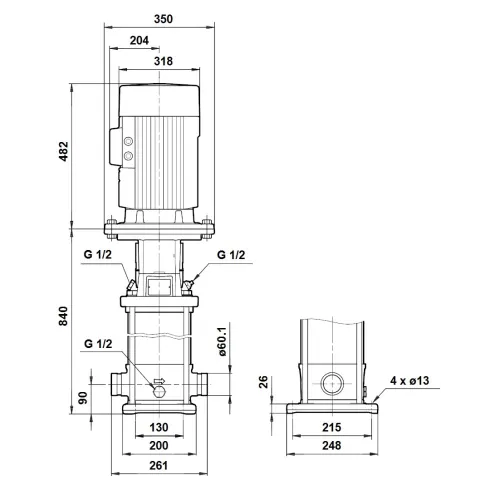 350
204
318
482
G 1/2
G 1/2
840
G 1/2
ø60.1
90
130
200
261
26
4 x ø13
215
248